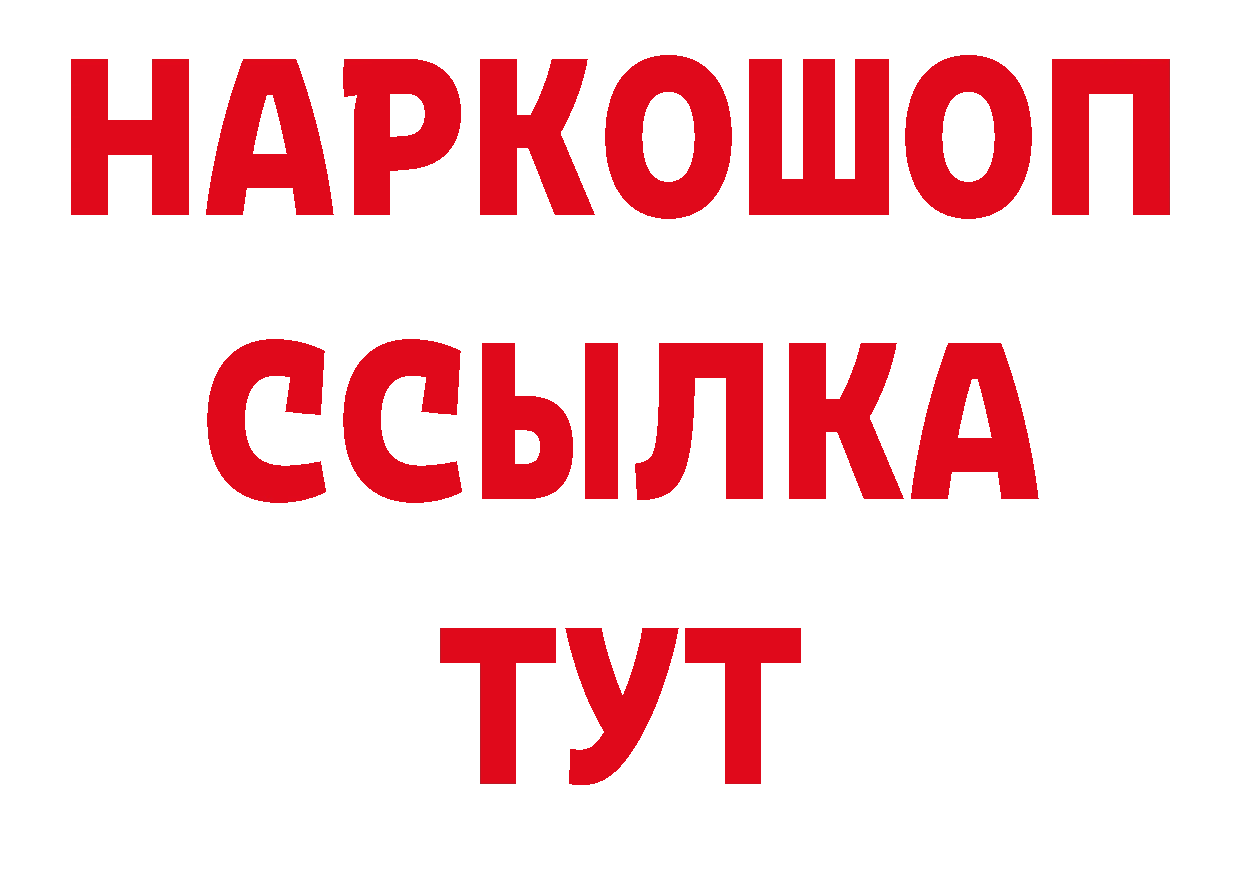 НАРКОШОП
ССЫЛКА
ТУТ